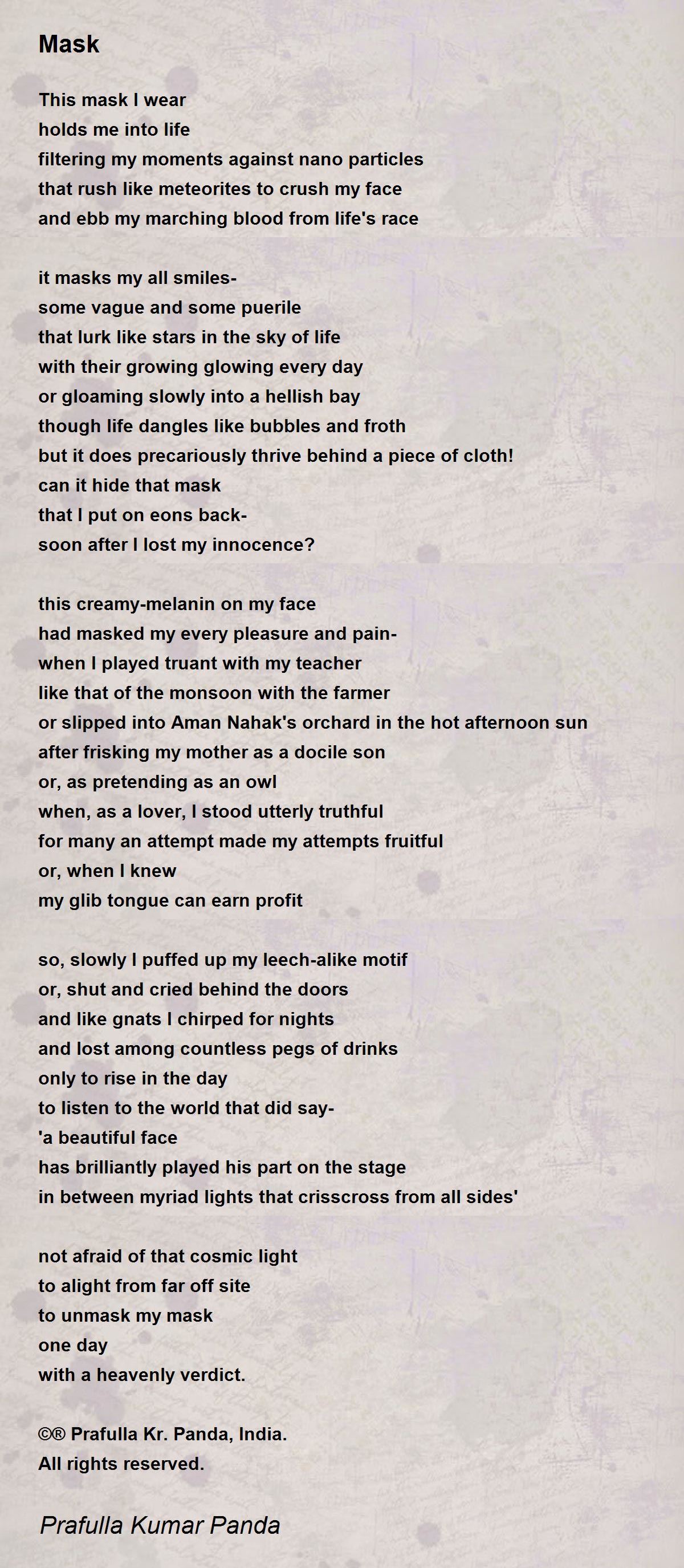 Mask

This mask I wear
holds me into life
filtering my moments against nano particles
that rush like meteorites to crush my face
and ebb my marching blood from life's race

it masks my all smiles-
some vague and some puerile
that lurk like stars in the sky of life
with their growing glowing every day
or gloaming slowly into a hellish bay
though life dangles like bubbles and froth
but it does precariously thrive behind a piece of cloth!
can it hide that mask
that I put on eons back-
soon after I lost my innocence?

this creamy-melanin on my face
had masked my every pleasure and pain-
when I played truant with my teacher
like that of the monsoon with the farmer
or slipped into Aman Nahak's orchard in the hot afternoon sun
after frisking my mother as a docile son
or, as pretending as an owl
when, as a lover, I stood utterly truthful
for many an attempt made my attempts fruitful
or, when I knew
my glib tongue can earn profit

so, slowly I puffed up my leech-alike motif
or, shut and cried behind the doors
and like gnats I chirped for nights
and lost among countless pegs of drinks
only to rise in the day
to listen to the world that did say-
'a beautiful face
has brilliantly played his part on the stage
in between myriad lights that crisscross from all sides'

not afraid of that cosmic light
to alight from far off site
to unmask my mask
one day
with a heavenly verdict.

©® Prafulla Kr. Panda, India.
All rights reserved.

Prafulla Kumar Panda